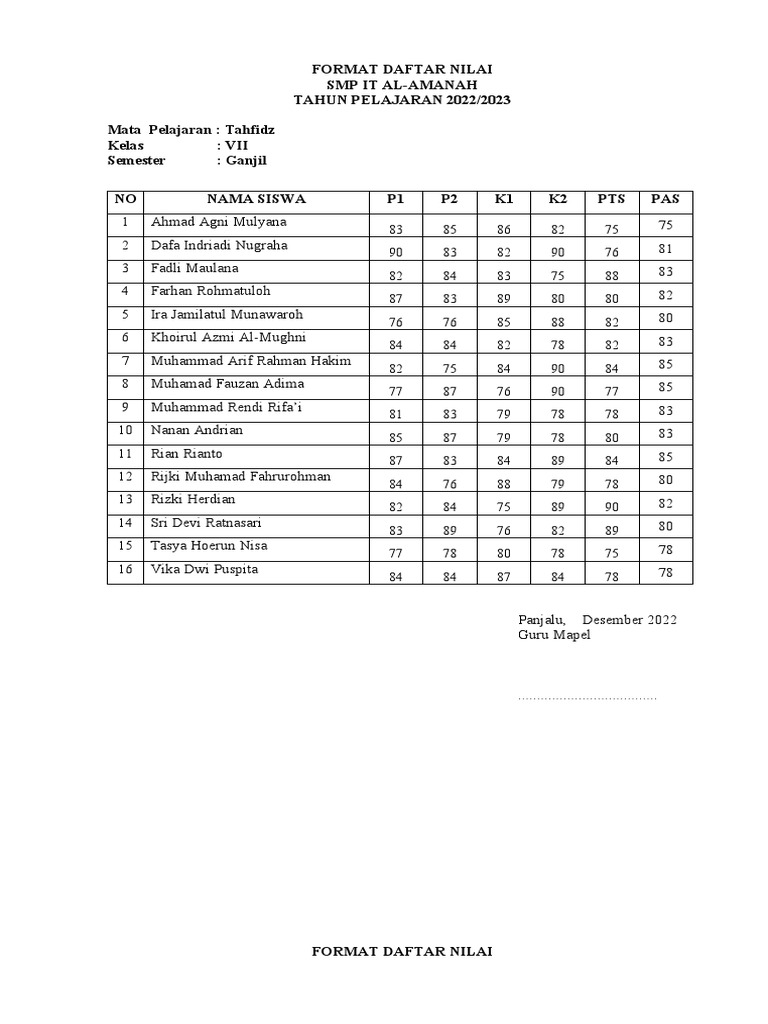 FORMAT DAFTAR NILAI
SMP IT AL-AMANAH
TAHUN PELAJARAN 2022/2023

Mata Pelajaran : Tahfidz
Kelas : VII
Semester : Ganjil

| NO | NAMA SISWA | P1 | P2 | K1 | K2 | PTS | PAS |
|---|---|---|---|---|---|---|---|
| 1 | Ahmad Agni Mulyana | 83 | 85 | 86 | 82 | 75 | 75 |
| 2 | Dafa Indriadi Nugraha | 90 | 83 | 82 | 90 | 76 | 81 |
| 3 | Fadli Maulana | 82 | 84 | 83 | 75 | 88 | 83 |
| 4 | Farhan Rohmatuloh | 87 | 83 | 89 | 80 | 80 | 82 |
| 5 | Ira Jamilatul Munawaroh | 76 | 76 | 85 | 88 | 82 | 80 |
| 6 | Khoirul Azmi Al-Mughni | 84 | 84 | 82 | 78 | 82 | 83 |
| 7 | Muhammad Arif Rahman Hakim | 82 | 75 | 84 | 90 | 84 | 85 |
| 8 | Muhamad Fauzan Adima | 77 | 87 | 76 | 90 | 77 | 85 |
| 9 | Muhammad Rendi Rifa'i | 81 | 83 | 79 | 78 | 78 | 83 |
| 10 | Nanan Andrian | 85 | 87 | 79 | 78 | 80 | 83 |
| 11 | Rian Rianto | 87 | 83 | 84 | 89 | 84 | 85 |
| 12 | Rijki Muhamad Fahrurohman | 84 | 76 | 88 | 79 | 78 | 80 |
| 13 | Rizki Herdian | 82 | 84 | 75 | 89 | 90 | 82 |
| 14 | Sri Devi Ratnasari | 83 | 89 | 76 | 82 | 89 | 80 |
| 15 | Tasya Hoerun Nisa | 77 | 78 | 80 | 78 | 75 | 78 |
| 16 | Vika Dwi Puspita | 84 | 84 | 87 | 84 | 78 | 78 |

Panjalu, Desember 2022
Guru Mapel

....................................

FORMAT DAFTAR NILAI